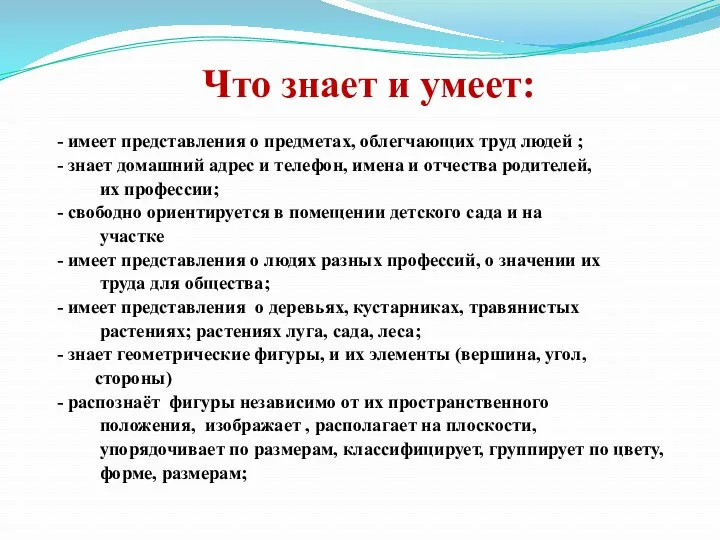 Что знает и умеет:

- имеет представления о предметах, облегчающих труд людей ;
- знает домашний адрес и телефон, имена и отчества родителей, их профессии;
- свободно ориентируется в помещении детского сада и на участке
- имеет представления о людях разных профессий, о значении их труда для общества;
- имеет представления о деревьях, кустарниках, травянистых растениях; растениях луга, сада, леса;
- знает геометрические фигуры, и их элементы (вершина, угол, стороны)
- распознаёт фигуры независимо от их пространственного положения, изображает , располагает на плоскости, упорядочивает по размерам, классифицирует, группирует по цвету, форме, размерам;